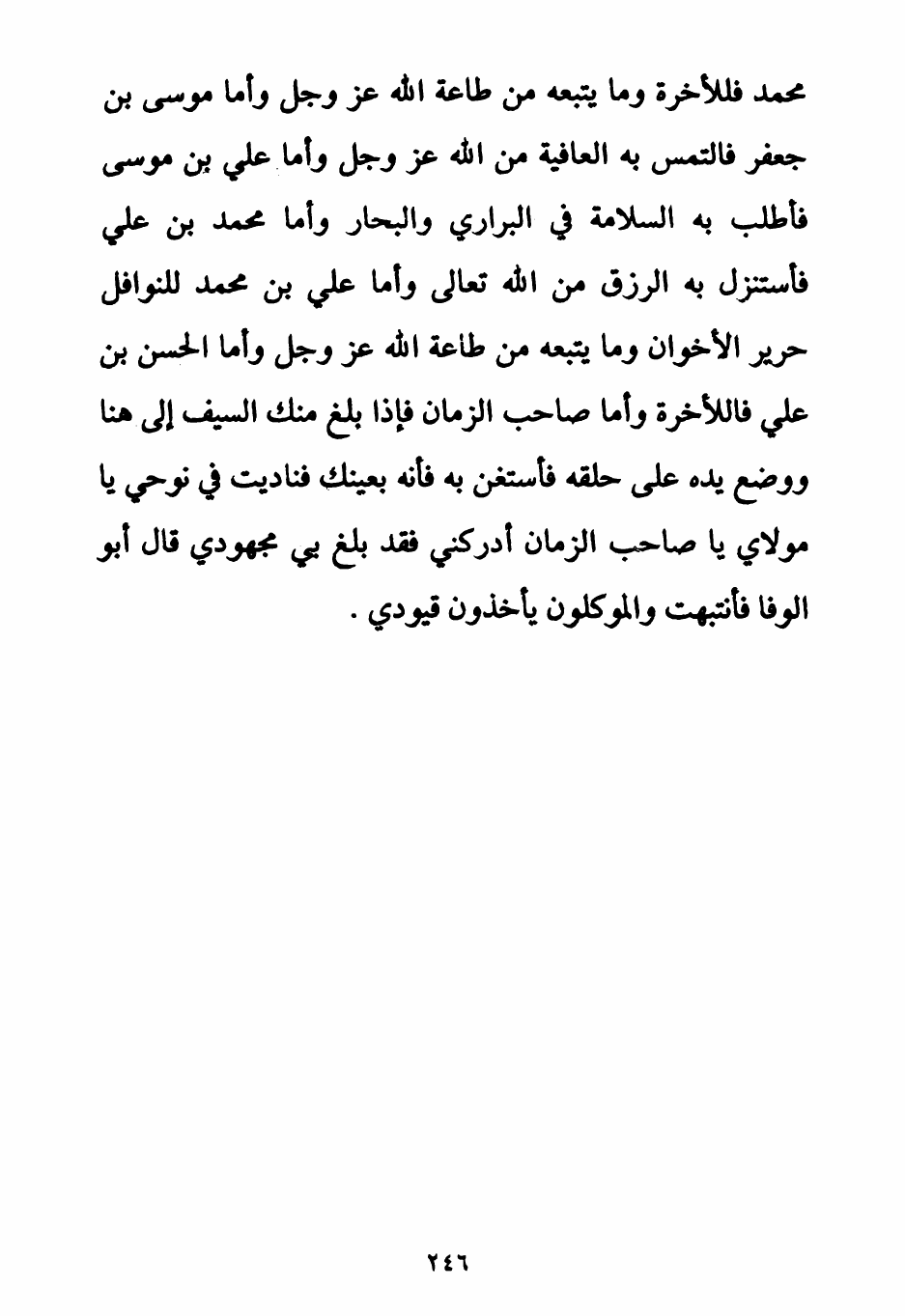 محمد فللأخرة وما يتبعه من طاعة الله عز وجل وأما موسى بن جعفر فالتمس به العافية من الله عز وجل وأما علي بن موسى فأطلب به السلامة في البراري والبحار وأما محمد بن علي فأستنزل به الرزق من الله تعالى وأما علي بن محمد للنوافل حرير الأخوان وما يتبعه من طاعة الله عز وجل وأما الحسن بن علي فاللأخرة وأما صاحب الزمان فإذا بلغ منك السيف إلى هنا ووضع يده على حلقه فأستغن به فأنه بعينك فناديت في نوحي يا مولاي يا صاحب الزمان أدركني فقد بلغ بي مجهودي قال أبو الوفا فأنتبهت والموكلون يأخذون قيودي .

٢٤٦